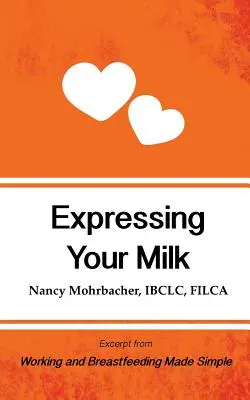 Expressing Your Milk

Nancy Mohrbacher, IBCLC, FILCA

Excerpt from

Working and Breastfeeding Made Simple